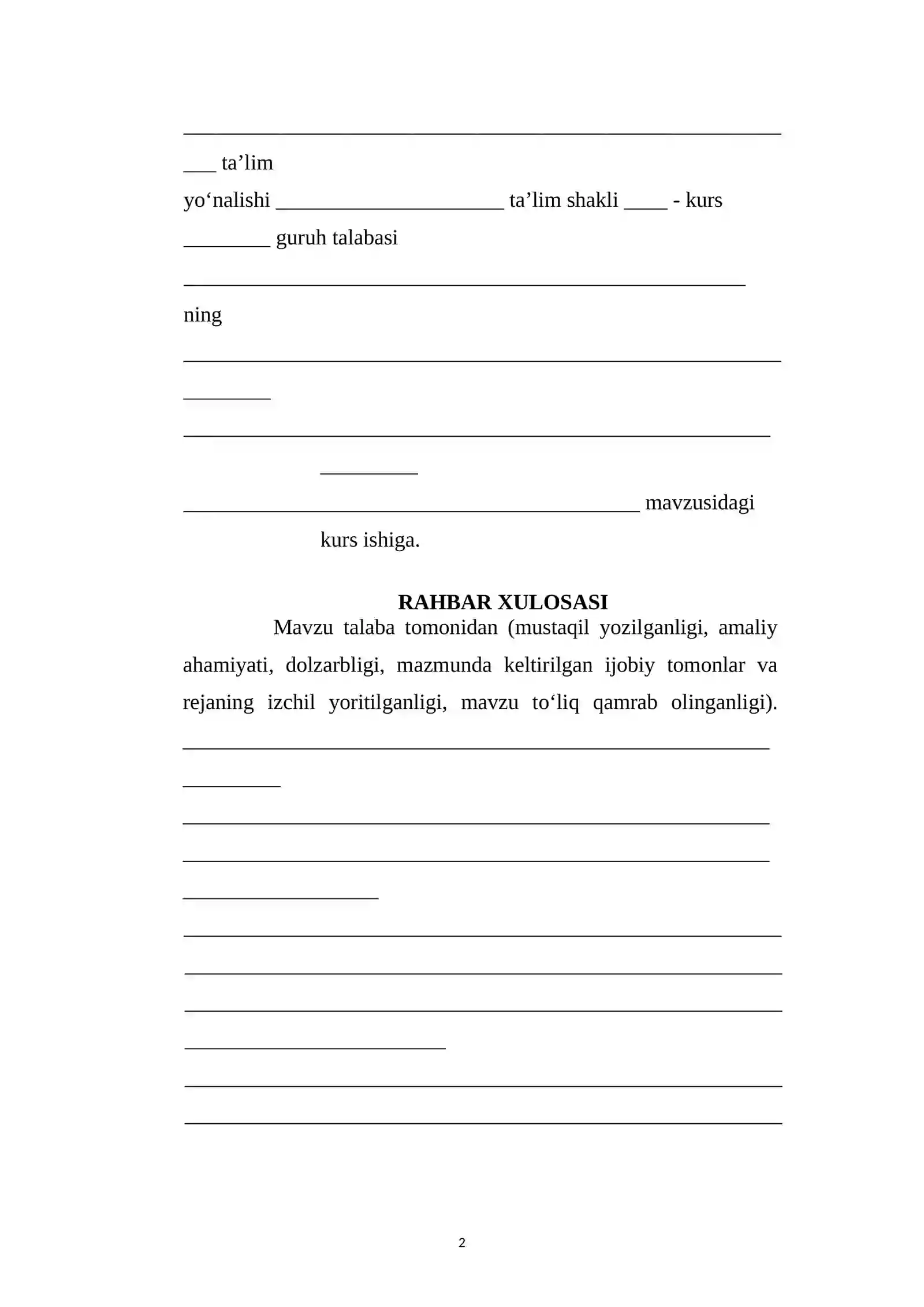 ____

____ ta'lim

yo'nalishi ____ ta'lim shakli ____ - kurs

____ guruh talabasi

____

ning

____

____

____

____

____ mavzusidagi

kurs ishiga.

RAHBAR XULOSASI

Mavzu talaba tomonidan (mustaqil yozilganligi, amaliy ahamiyati, dolzarbligi, mazmunda keltirilgan ijobiy tomonlar va rejaning izchil yoritilganligi, mavzu to'liq qamrab olinganligi). ____

____

____

____

____

____

____

____

____

____

____

2